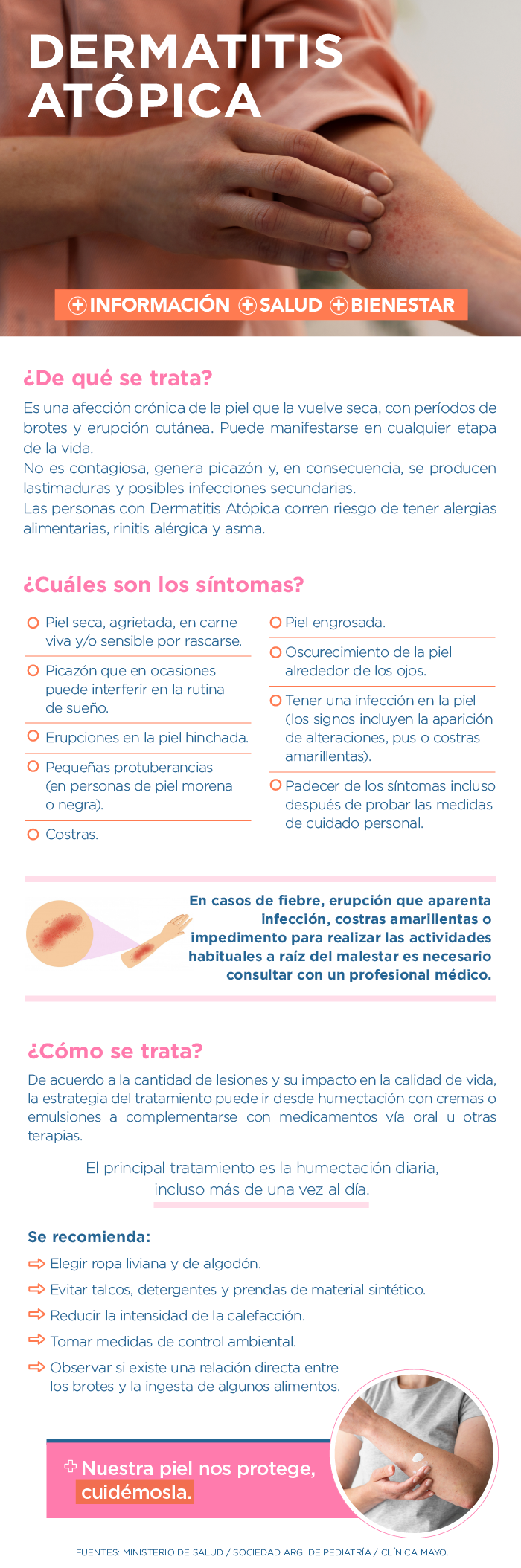 DERMATITIS ATÓPICA

INFORMACIÓN SALUD BIENESTAR

¿De qué se trata?

Es una afección crónica de la piel que la vuelve seca, con períodos de brotes y erupción cutánea. Puede manifestarse en cualquier etapa de la vida.
No es contagiosa, genera picazón y, en consecuencia, se producen lastimaduras y posibles infecciones secundarias.
Las personas con Dermatitis Atópica corren riesgo de tener alergias alimentarias, rinitis alérgica y asma.

¿Cuáles son los síntomas?

Piel seca, agrietada, en carne viva y/o sensible por rascarse.
Picazón que en ocasiones puede interferir en la rutina de sueño.
Erupciones en la piel hinchada.
Pequeñas protuberancias (en personas de piel morena o negra).
Costras.

Piel engrosada.
Oscurecimiento de la piel alrededor de los ojos.
Tener una infección en la piel (los signos incluyen la aparición de alteraciones, pus o costras amarillentas).
Padecer de los síntomas incluso después de probar las medidas de cuidado personal.

En casos de fiebre, erupción que aparenta infección, costras amarillentas o impedimento para realizar las actividades habituales a raíz del malestar es necesario consultar con un profesional médico.

¿Cómo se trata?

De acuerdo a la cantidad de lesiones y su impacto en la calidad de vida, la estrategia del tratamiento puede ir desde humectación con cremas o emulsiones a complementarse con medicamentos vía oral u otras terapias.

El principal tratamiento es la humectación diaria, incluso más de una vez al día.

Se recomienda:
Elegir ropa liviana y de algodón.
Evitar talcos, detergentes y prendas de material sintético.
Reducir la intensidad de la calefacción.
Tomar medidas de control ambiental.
Observar si existe una relación directa entre los brotes y la ingesta de algunos alimentos.

Nuestra piel nos protege, cuidémosla.

FUENTES: MINISTERIO DE SALUD / SOCIEDAD ARG. DE PEDIATRÍA / CLÍNICA MAYO.